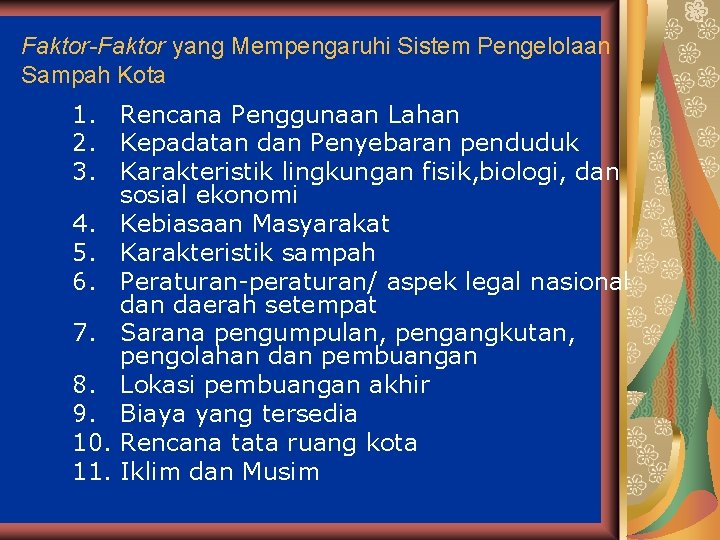 Faktor-Faktor yang Mempengaruhi Sistem Pengelolaan Sampah Kota

1. Rencana Penggunaan Lahan
2. Kepadatan dan Penyebaran penduduk
3. Karakteristik lingkungan fisik,biologi, dan sosial ekonomi
4. Kebiasaan Masyarakat
5. Karakteristik sampah
6. Peraturan-peraturan/ aspek legal nasional dan daerah setempat
7. Sarana pengumpulan, pengangkutan, pengolahan dan pembuangan
8. Lokasi pembuangan akhir
9. Biaya yang tersedia
10. Rencana tata ruang kota
11. Iklim dan Musim